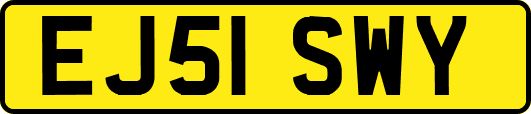 EJ51 SWY